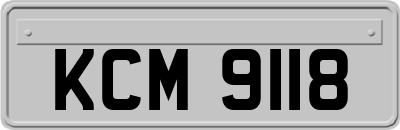 KCM 9118